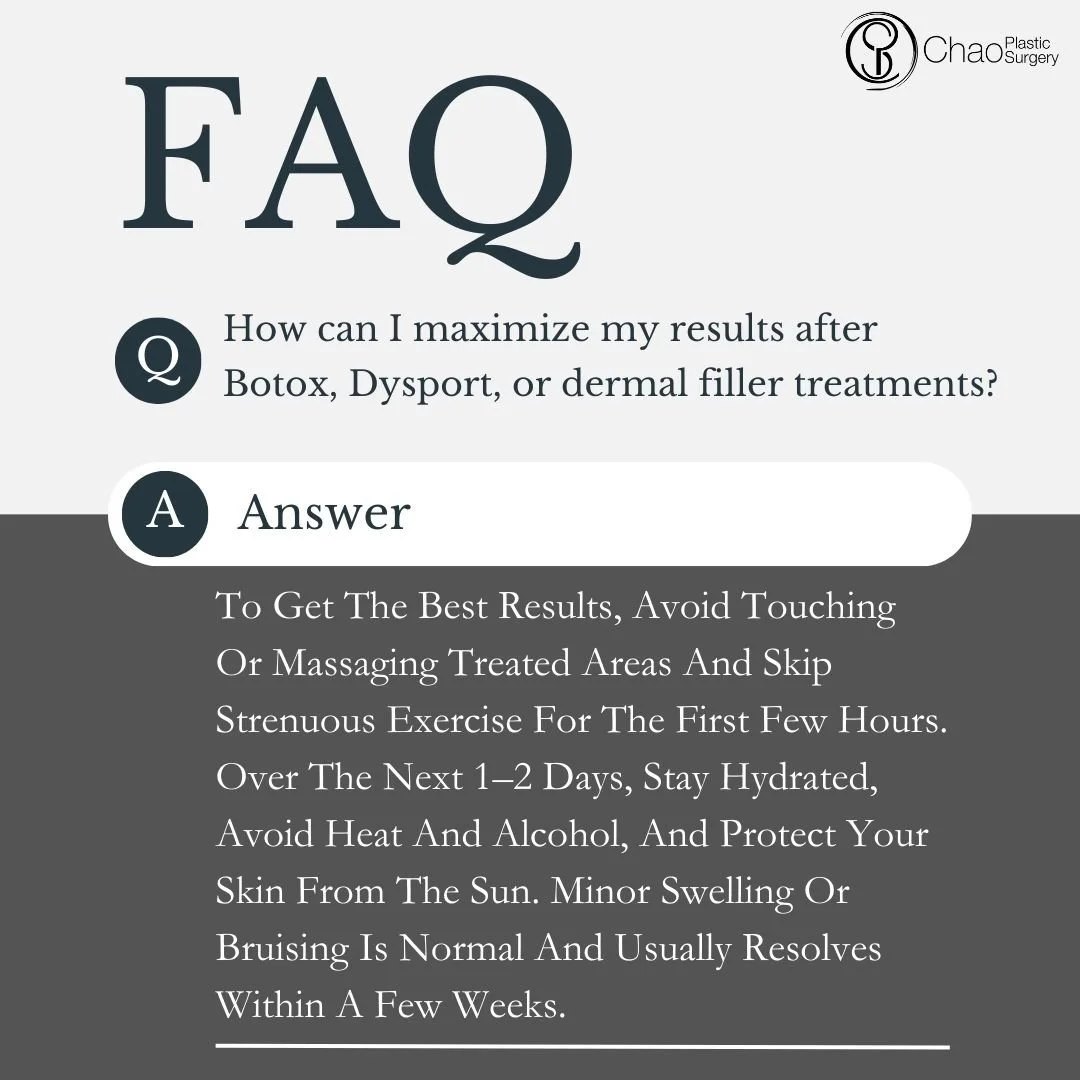 Chao Plastic Surgery

FAQ

Q How can I maximize my results after Botox, Dysport, or dermal filler treatments?

A Answer

To Get The Best Results, Avoid Touching Or Massaging Treated Areas And Skip Strenuous Exercise For The First Few Hours. Over The Next 1–2 Days, Stay Hydrated, Avoid Heat And Alcohol, And Protect Your Skin From The Sun. Minor Swelling Or Bruising Is Normal And Usually Resolves Within A Few Weeks.